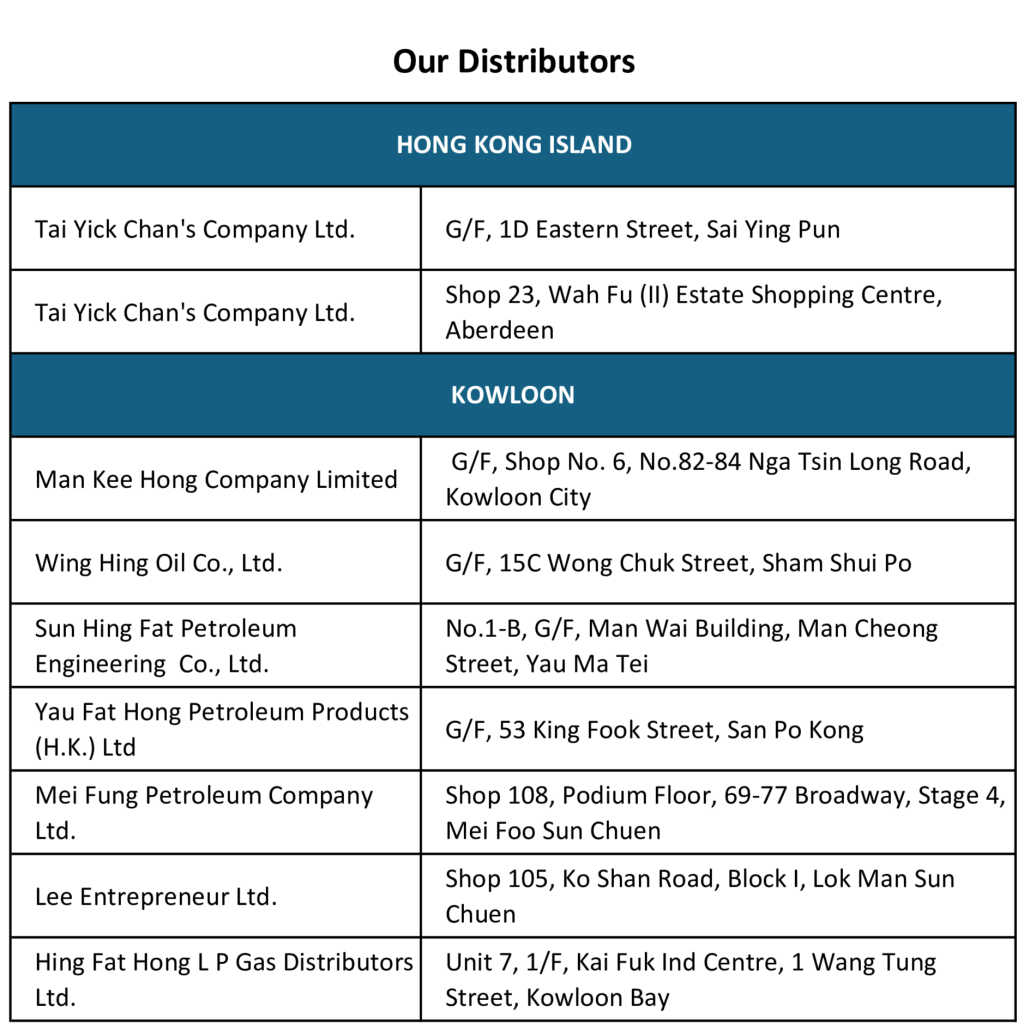 Our Distributors

| HONG KONG ISLAND | |
|---|---|
| Tai Yick Chan's Company Ltd. | G/F, 1D Eastern Street, Sai Ying Pun |
| Tai Yick Chan's Company Ltd. | Shop 23, Wah Fu (II) Estate Shopping Centre, Aberdeen |
| KOWLOON | |
| Man Kee Hong Company Limited | G/F, Shop No. 6, No.82-84 Nga Tsin Long Road, Kowloon City |
| Wing Hing Oil Co., Ltd. | G/F, 15C Wong Chuk Street, Sham Shui Po |
| Sun Hing Fat Petroleum Engineering Co., Ltd. | No.1-B, G/F, Man Wai Building, Man Cheong Street, Yau Ma Tei |
| Yau Fat Hong Petroleum Products (H.K.) Ltd | G/F, 53 King Fook Street, San Po Kong |
| Mei Fung Petroleum Company Ltd. | Shop 108, Podium Floor, 69-77 Broadway, Stage 4, Mei Foo Sun Chuen |
| Lee Entrepreneur Ltd. | Shop 105, Ko Shan Road, Block I, Lok Man Sun Chuen |
| Hing Fat Hong L P Gas Distributors Ltd. | Unit 7, 1/F, Kai Fuk Ind Centre, 1 Wang Tung Street, Kowloon Bay |